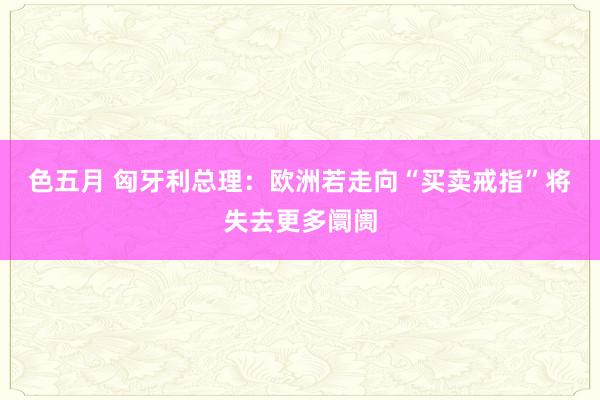 色五月 匈牙利总理：欧洲若走向“买卖戒指”将失去更多阛阓